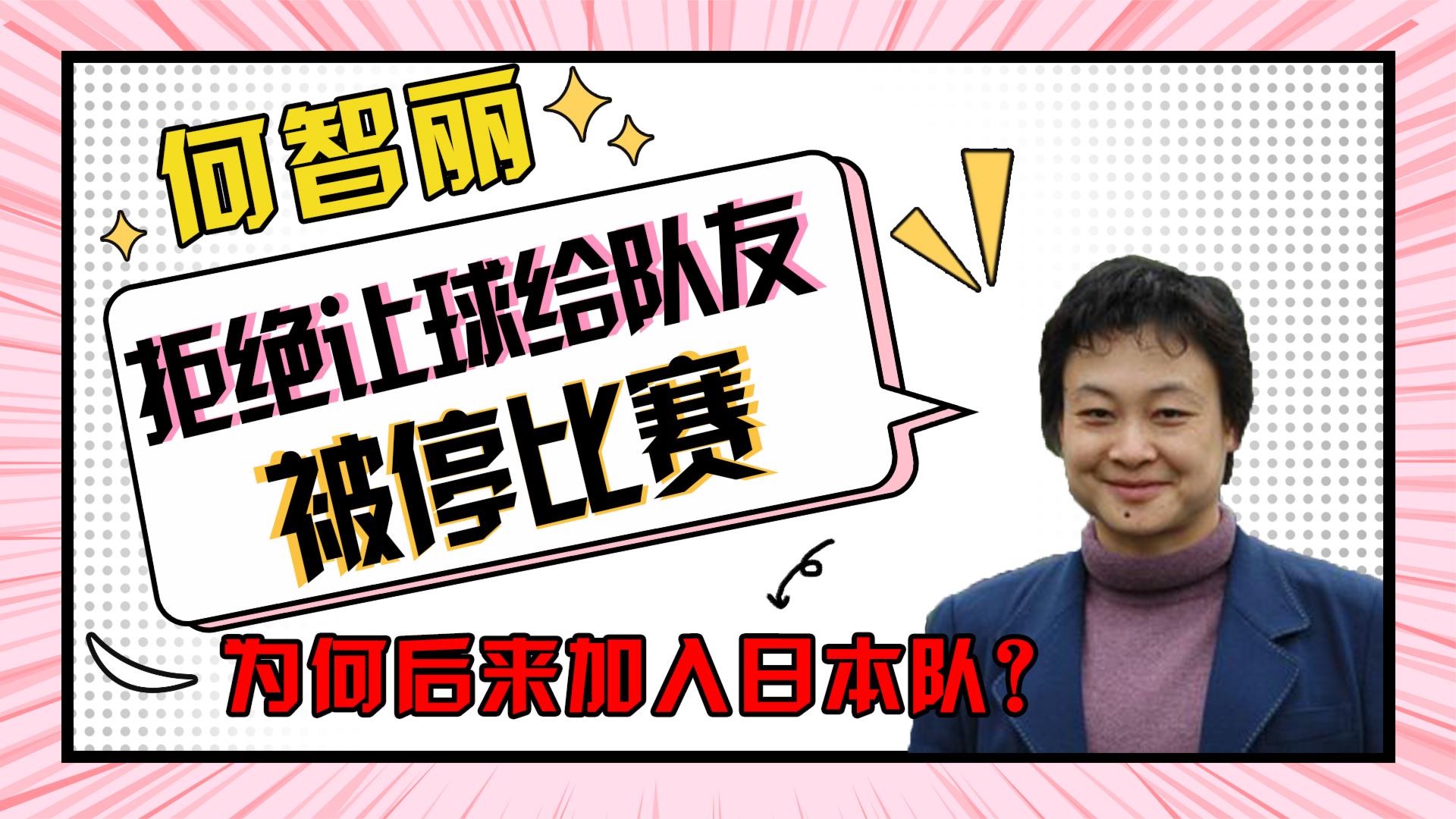 何智丽

拒绝让球给队友
被停比赛

为何后来加入日本队？